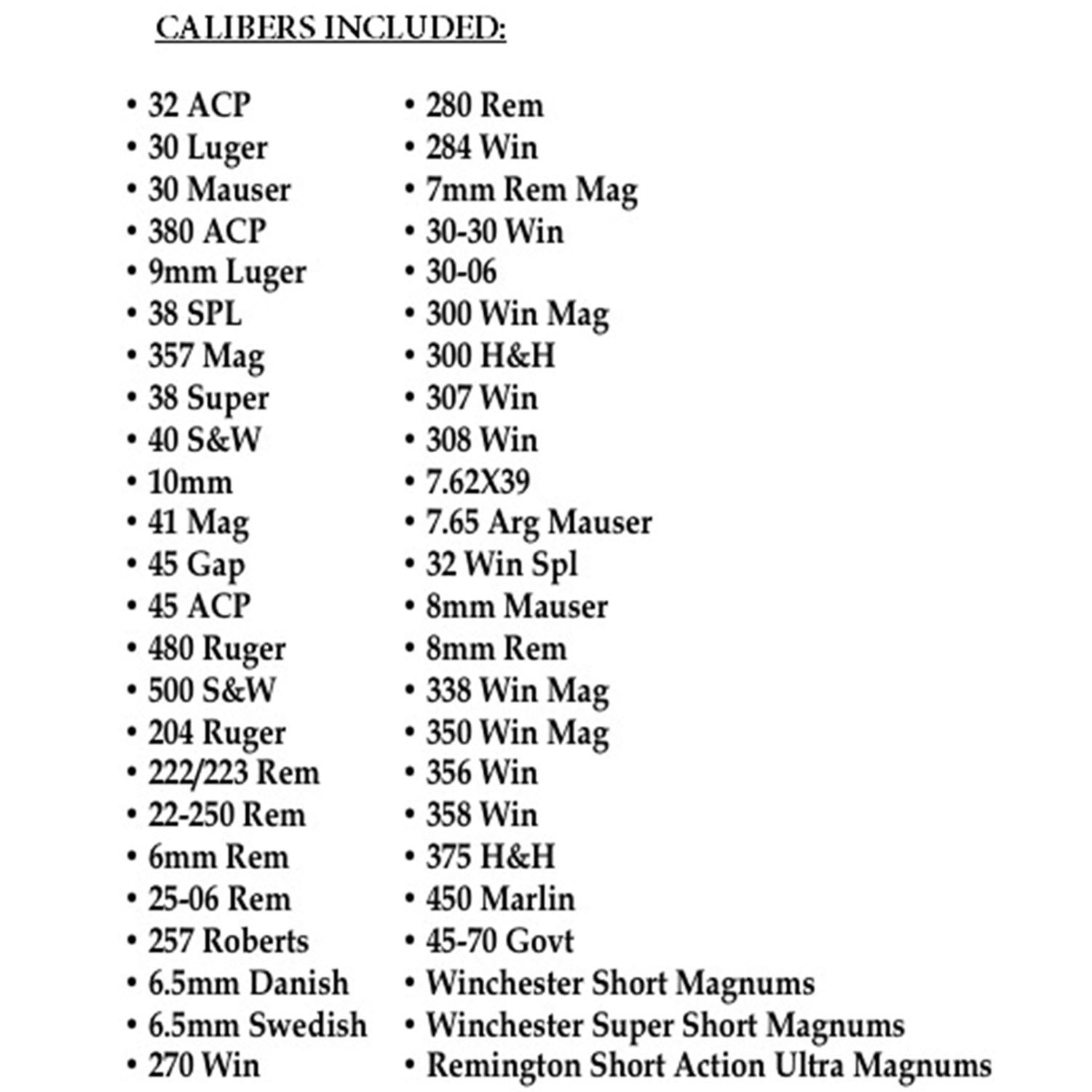 CALIBERS INCLUDED:

• 32 ACP
• 30 Luger
• 30 Mauser
• 380 ACP
• 9mm Luger
• 38 SPL
• 357 Mag
• 38 Super
• 40 S&W
• 10mm
• 41 Mag
• 45 Gap
• 45 ACP
• 480 Ruger
• 500 S&W
• 204 Ruger
• 222/223 Rem
• 22-250 Rem
• 6mm Rem
• 25-06 Rem
• 257 Roberts
• 6.5mm Danish
• 6.5mm Swedish
• 270 Win

• 280 Rem
• 284 Win
• 7mm Rem Mag
• 30-30 Win
• 30-06
• 300 Win Mag
• 300 H&H
• 307 Win
• 308 Win
• 7.62X39
• 7.65 Arg Mauser
• 32 Win Spl
• 8mm Mauser
• 8mm Rem
• 338 Win Mag
• 350 Win Mag
• 356 Win
• 358 Win
• 375 H&H
• 450 Marlin
• 45-70 Govt
• Winchester Short Magnums
• Winchester Super Short Magnums
• Remington Short Action Ultra Magnums